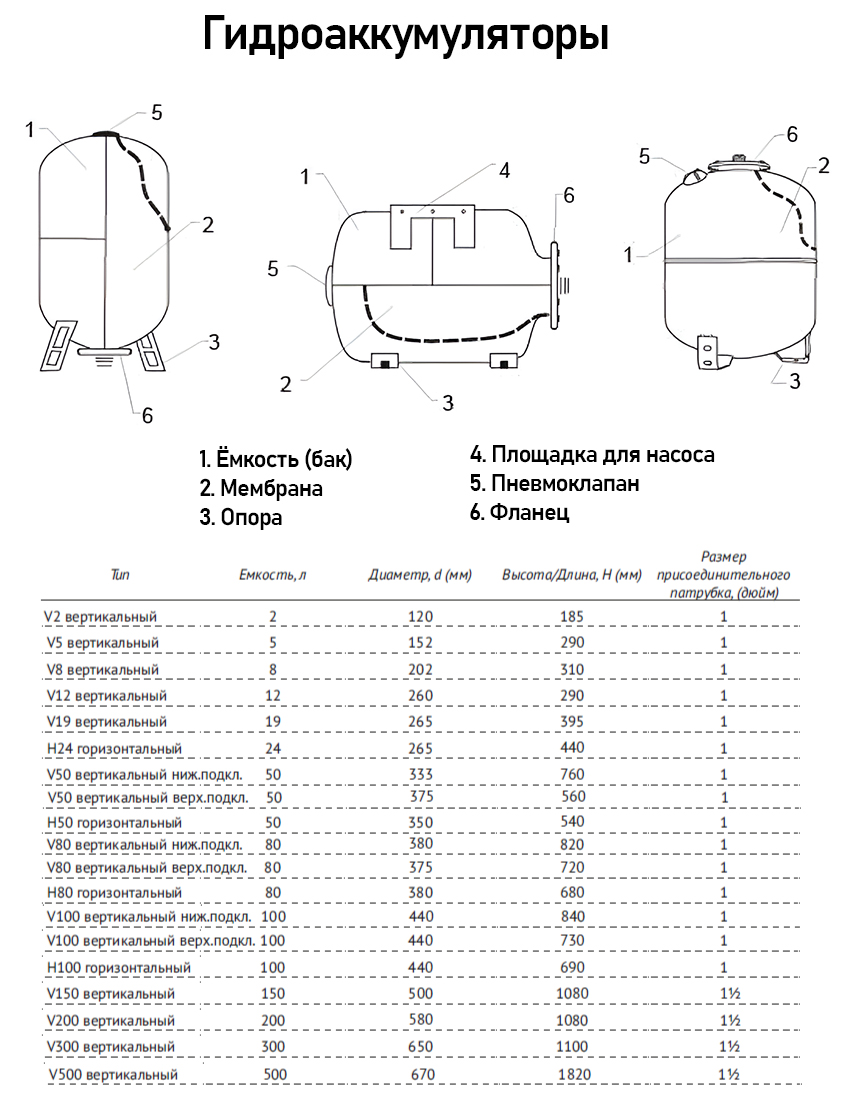 Гидроаккумуляторы

1
5
2
3
6

1
4
6
5
2
3

5
6
2
1
3

1. Ёмкость (бак)
2. Мембрана
3. Опора

4. Площадка для насоса
5. Пневмоклапан
6. Фланец

| Тип | Емкость, л | Диаметр, d (мм) | Высота/Длина, H (мм) | Размер присоединительного патрубка, (дюйм) |
|---|---|---|---|---|
| V2 вертикальный | 2 | 120 | 185 | 1 |
| V5 вертикальный | 5 | 152 | 290 | 1 |
| V8 вертикальный | 8 | 202 | 310 | 1 |
| V12 вертикальный | 12 | 260 | 290 | 1 |
| V19 вертикальный | 19 | 265 | 395 | 1 |
| H24 горизонтальный | 24 | 265 | 440 | 1 |
| V50 вертикальный ниж.подкл. | 50 | 333 | 760 | 1 |
| V50 вертикальный верх.подкл. | 50 | 375 | 560 | 1 |
| H50 горизонтальный | 50 | 350 | 540 | 1 |
| V80 вертикальный ниж.подкл. | 80 | 380 | 820 | 1 |
| V80 вертикальный верх.подкл. | 80 | 375 | 720 | 1 |
| H80 горизонтальный | 80 | 380 | 680 | 1 |
| V100 вертикальный ниж.подкл. | 100 | 440 | 840 | 1 |
| V100 вертикальный верх.подкл. | 100 | 440 | 730 | 1 |
| H100 горизонтальный | 100 | 440 | 690 | 1 |
| V150 вертикальный | 150 | 500 | 1080 | 1½ |
| V200 вертикальный | 200 | 580 | 1080 | 1½ |
| V300 вертикальный | 300 | 650 | 1100 | 1½ |
| V500 вертикальный | 500 | 670 | 1820 | 1½ |